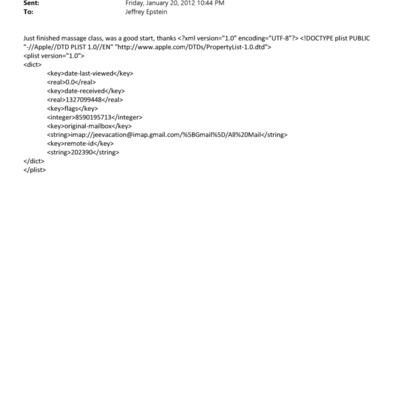 Sent: Friday, January 20, 2012 10:44 PM
To: Jeffrey Epstein

Just finished massage class, was a good start, thanks <?xml version="1.0" encoding="UTF-8"?> <!DOCTYPE plist PUBLIC "-//Apple//DTD PLIST 1.0//EN" "http://www.apple.com/DTDs/PropertyList-1.0.dtd">
<plist version="1.0">
<dict>
<key>date-last-viewed</key>
<real>0.0</real>
<key>date-received</key>
<real>1327099448</real>
<key>flags</key>
<integer>8590195713</integer>
<key>original-mailbox</key>
<string>imap://jeevacation@imap.gmail.com/%5BGmail%5D/All%20Mail</string>
<key>remote-id</key>
<string>202390</string>
</dict>
</plist>